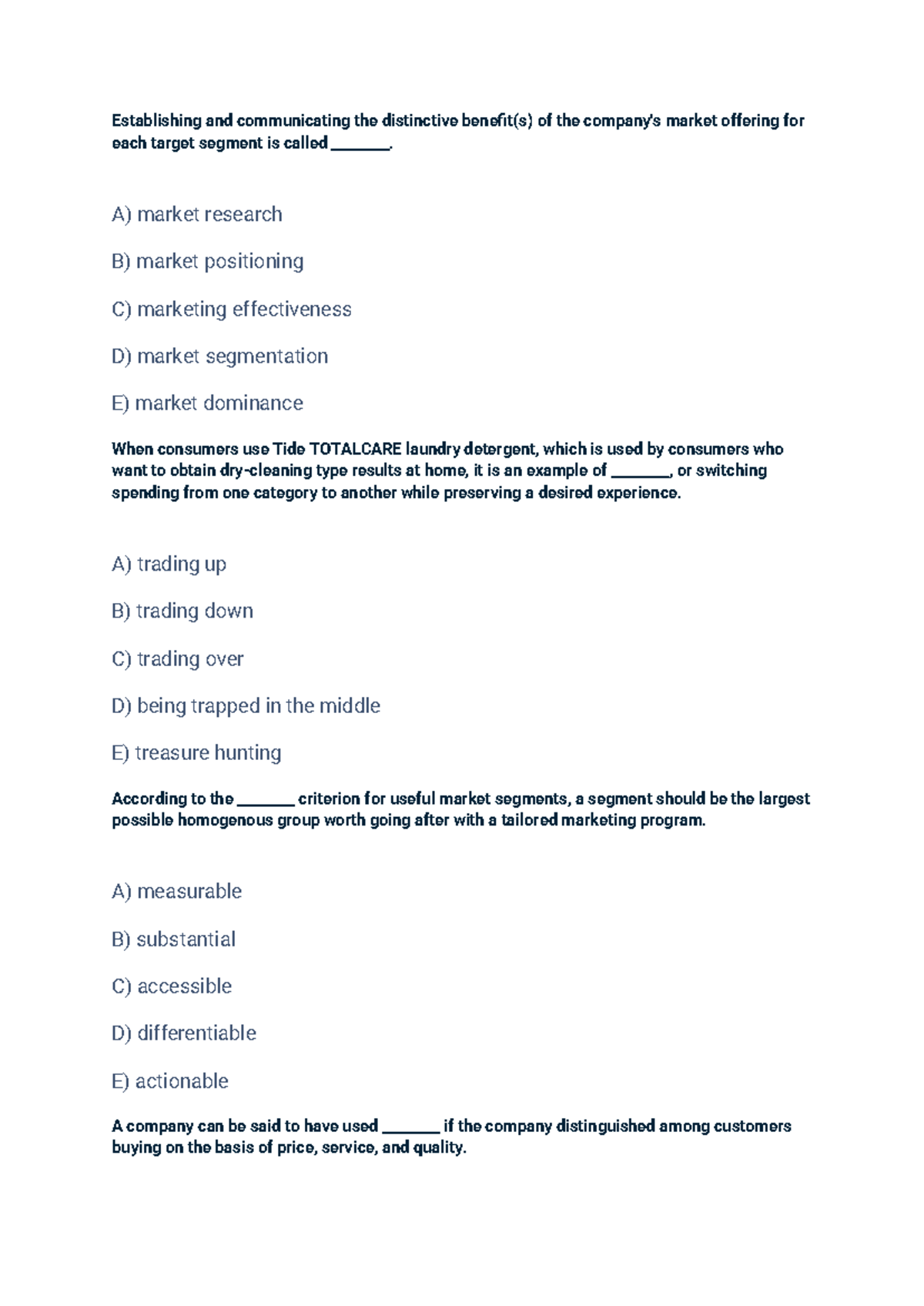 Establishing and communicating the distinctive benefit(s) of the company's market offering for each target segment is called ____.

A) market research

B) market positioning

C) marketing effectiveness

D) market segmentation

E) market dominance

When consumers use Tide TOTALCARE laundry detergent, which is used by consumers who want to obtain dry-cleaning type results at home, it is an example of ____, or switching spending from one category to another while preserving a desired experience.

A) trading up

B) trading down

C) trading over

D) being trapped in the middle

E) treasure hunting

According to the ____ criterion for useful market segments, a segment should be the largest possible homogenous group worth going after with a tailored marketing program.

A) measurable

B) substantial

C) accessible

D) differentiable

E) actionable

A company can be said to have used ____ if the company distinguished among customers buying on the basis of price, service, and quality.